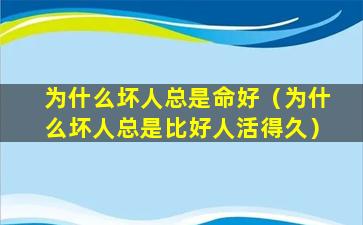 为什么坏人总是命好（为什么坏人总是比好人活得久）